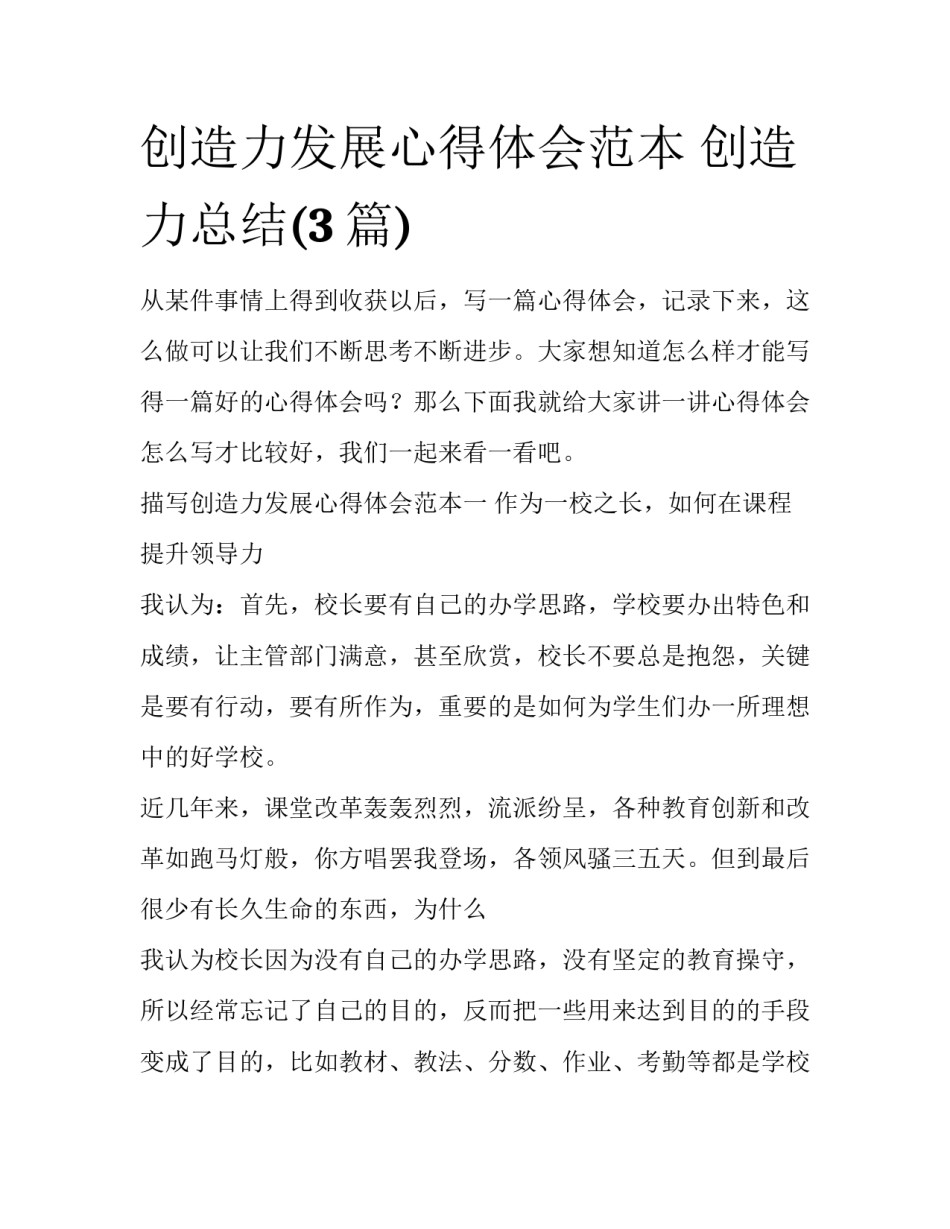 创造力发展心得体会范本 创造力总结(3 篇)

从某件事情上得到收获以后，写一篇心得体会，记录下来，这么做可以让我们不断思考不断进步。大家想知道怎么样才能写得一篇好的心得体会吗？那么下面我就给大家讲一讲心得体会怎么写才比较好，我们一起来看一看吧。

描写创造力发展心得体会范本一 作为一校之长，如何在课程提升领导力

我认为：首先，校长要有自己的办学思路，学校要办出特色和成绩，让主管部门满意，甚至欣赏，校长不要总是抱怨，关键是要有行动，要有所作为，重要的是如何为学生们办一所理想中的好学校。

近几年来，课堂改革轰轰烈烈，流派纷呈，各种教育创新和改革如跑马灯般，你方唱罢我登场，各领风骚三五天。但到最后很少有长久生命的东西，为什么

我认为校长因为没有自己的办学思路，没有坚定的教育操守，所以经常忘记了自己的目的，反而把一些用来达到目的的手段变成了目的，比如教材、教法、分数、作业、考勤等都是学校